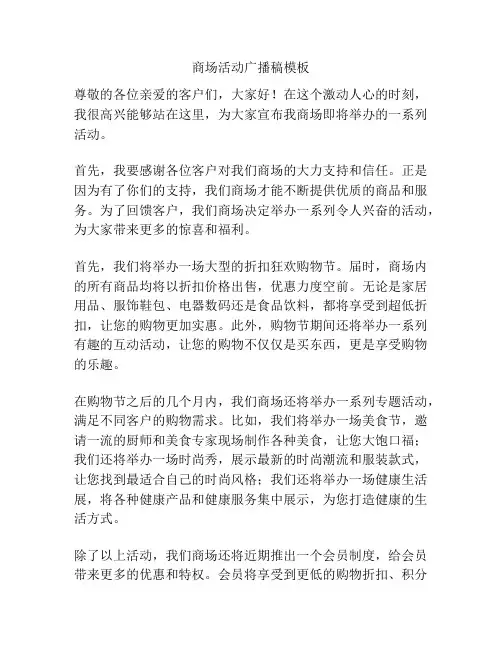 商场活动广播稿模板

尊敬的各位亲爱的客户们，大家好！在这个激动人心的时刻，我很高兴能够站在这里，为大家宣布我商场即将举办的一系列活动。

首先，我要感谢各位客户对我们商场的大力支持和信任。正是因为有了你们的支持，我们商场才能不断提供优质的商品和服务。为了回馈客户，我们商场决定举办一系列令人兴奋的活动，为大家带来更多的惊喜和福利。

首先，我们将举办一场大型的折扣狂欢购物节。届时，商场内的所有商品均将以折扣价格出售，优惠力度空前。无论是家居用品、服饰鞋包、电器数码还是食品饮料，都将享受到超低折扣，让您的购物更加实惠。此外，购物节期间还将举办一系列有趣的互动活动，让您的购物不仅仅是买东西，更是享受购物的乐趣。

在购物节之后的几个月内，我们商场还将举办一系列专题活动，满足不同客户的购物需求。比如，我们将举办一场美食节，邀请一流的厨师和美食专家现场制作各种美食，让您大饱口福；我们还将举办一场时尚秀，展示最新的时尚潮流和服装款式，让您找到最适合自己的时尚风格；我们还将举办一场健康生活展，将各种健康产品和健康服务集中展示，为您打造健康的生活方式。

除了以上活动，我们商场还将近期推出一个会员制度，给会员带来更多的优惠和特权。会员将享受到更低的购物折扣、积分